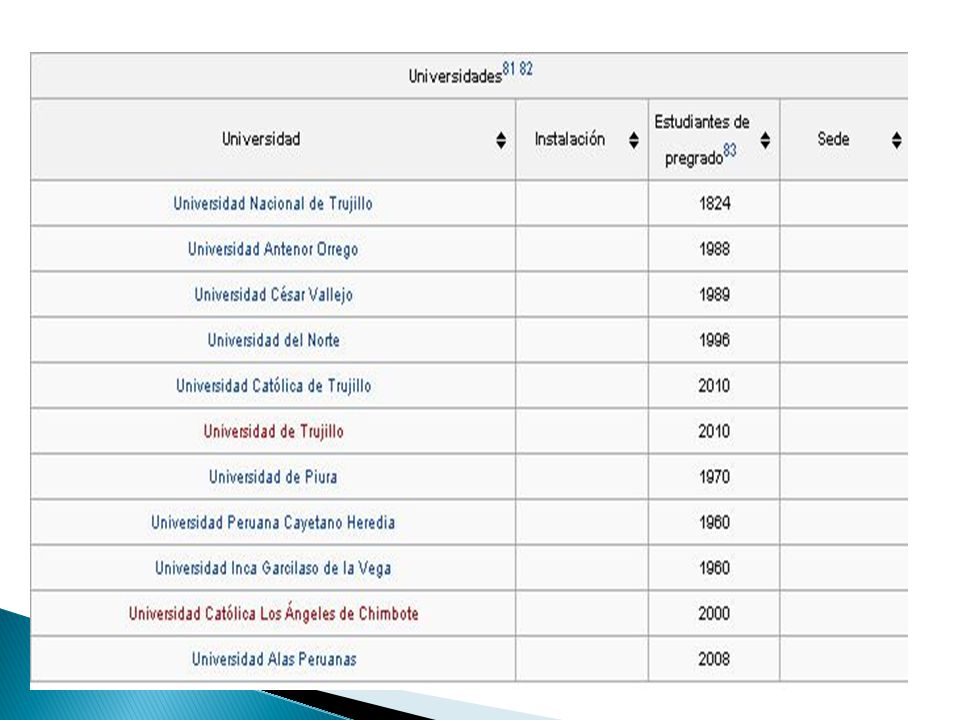 Universidades$^{81\ 82}$

| Universidad | Instalación | Estudiantes de pregrado$^{83}$ | Sede |
|---|---|---|---|
| Universidad Nacional de Trujillo | | 1824 | |
| Universidad Antenor Orrego | | 1988 | |
| Universidad César Vallejo | | 1989 | |
| Universidad del Norte | | 1996 | |
| Universidad Católica de Trujillo | | 2010 | |
| Universidad de Trujillo | | 2010 | |
| Universidad de Piura | | 1970 | |
| Universidad Peruana Cayetano Heredia | | 1960 | |
| Universidad Inca Garcilaso de la Vega | | 1960 | |
| Universidad Católica Los Ángeles de Chimbote | | 2000 | |
| Universidad Alas Peruanas | | 2008 | |